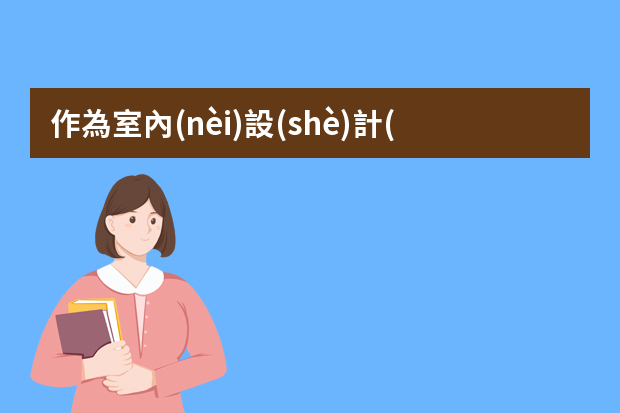 作為室內(nèi)設(shè)計(